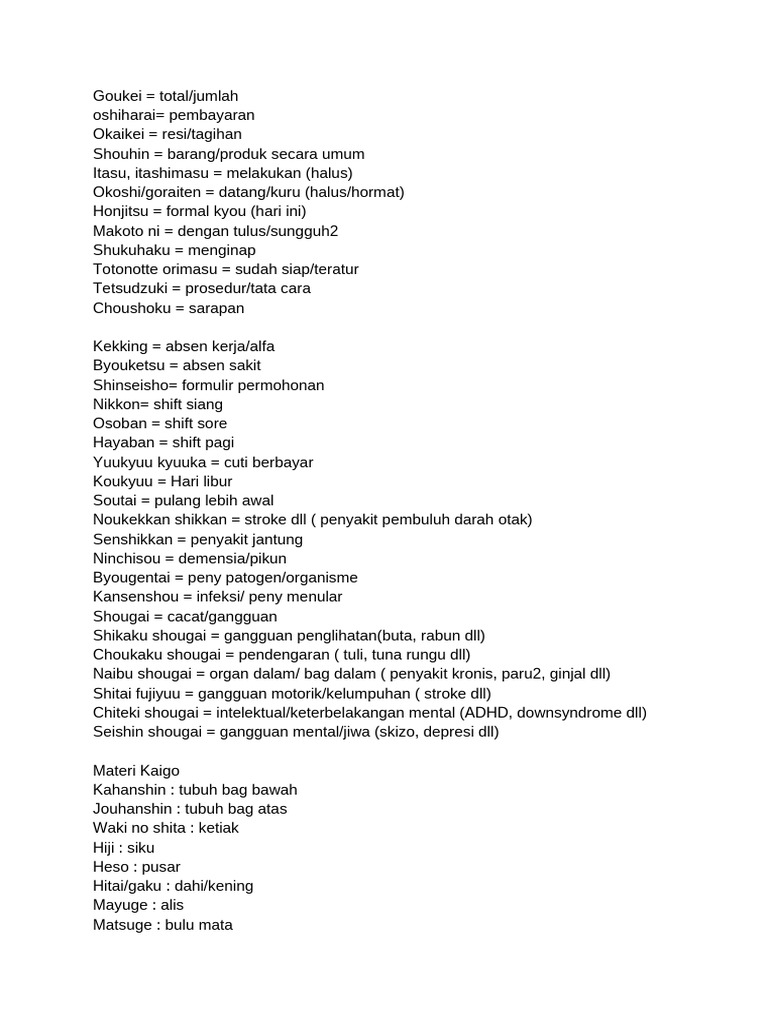 Goukei = total/jumlah
oshiharai= pembayaran
Okaikei = resi/tagihan
Shouhin = barang/produk secara umum
Itasu, itashimasu = melakukan (halus)
Okoshi/goraiten = datang/kuru (halus/hormat)
Honjitsu = formal kyou (hari ini)
Makoto ni = dengan tulus/sungguh2
Shukuhaku = menginap
Totonotte orimasu = sudah siap/teratur
Tetsudzuki = prosedur/tata cara
Choushoku = sarapan

Kekking = absen kerja/alfa
Byouketsu = absen sakit
Shinseisho= formulir permohonan
Nikkon= shift siang
Osoban = shift sore
Hayaban = shift pagi
Yuukyuu kyuuka = cuti berbayar
Koukyuu = Hari libur
Soutai = pulang lebih awal
Noukekkan shikkan = stroke dll ( penyakit pembuluh darah otak)
Senshikkan = penyakit jantung
Ninchisou = demensia/pikun
Byougentai = peny patogen/organisme
Kansenshou = infeksi/ peny menular
Shougai = cacat/gangguan
Shikaku shougai = gangguan penglihatan(buta, rabun dll)
Choukaku shougai = pendengaran ( tuli, tuna rungu dll)
Naibu shougai = organ dalam/ bag dalam ( penyakit kronis, paru2, ginjal dll)
Shitai fujiyuu = gangguan motorik/kelumpuhan ( stroke dll)
Chiteki shougai = intelektual/keterbelakangan mental (ADHD, downsyndrome dll)
Seishin shougai = gangguan mental/jiwa (skizo, depresi dll)

Materi Kaigo
Kahanshin : tubuh bag bawah
Jouhanshin : tubuh bag atas
Waki no shita : ketiak
Hiji : siku
Heso : pusar
Hitai/gaku : dahi/kening
Mayuge : alis
Matsuge : bulu mata